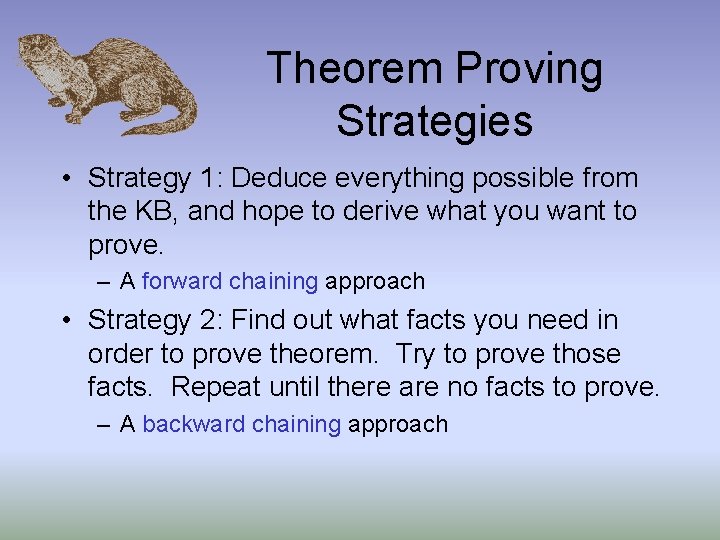 Theorem Proving Strategies

• Strategy 1: Deduce everything possible from the KB, and hope to derive what you want to prove.
– A forward chaining approach

• Strategy 2: Find out what facts you need in order to prove theorem. Try to prove those facts. Repeat until there are no facts to prove.
– A backward chaining approach